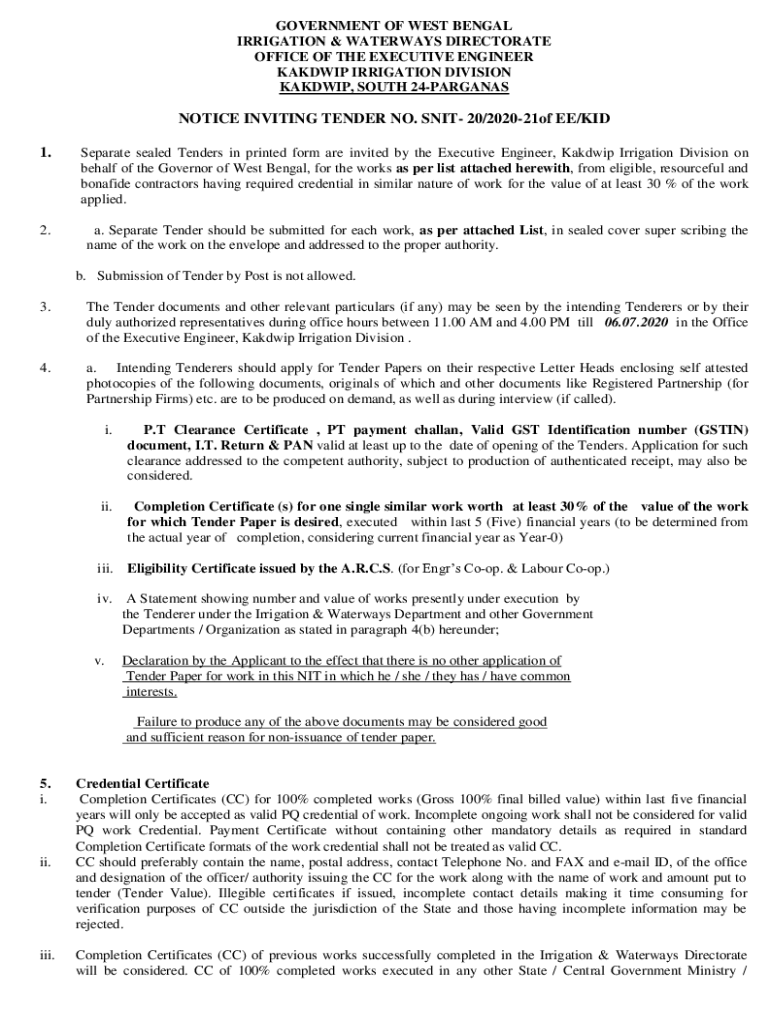 GOVERNMENT OF WEST BENGAL
IRRIGATION & WATERWAYS DIRECTORATE
OFFICE OF THE EXECUTIVE ENGINEER
KAKDWIP IRRIGATION DIVISION
KAKDWIP, SOUTH 24-PARGANAS

NOTICE INVITING TENDER NO. SNIT- 20/2020-21of EE/KID

1. Separate sealed Tenders in printed form are invited by the Executive Engineer, Kakdwip Irrigation Division on behalf of the Governor of West Bengal, for the works as per list attached herewith, from eligible, resourceful and bonafide contractors having required credential in similar nature of work for the value of at least 30 % of the work applied.

2. a. Separate Tender should be submitted for each work, as per attached List, in sealed cover super scribing the name of the work on the envelope and addressed to the proper authority.

b. Submission of Tender by Post is not allowed.

3. The Tender documents and other relevant particulars (if any) may be seen by the intending Tenderers or by their duly authorized representatives during office hours between 11.00 AM and 4.00 PM till 06.07.2020 in the Office of the Executive Engineer, Kakdwip Irrigation Division .

4. a. Intending Tenderers should apply for Tender Papers on their respective Letter Heads enclosing self attested photocopies of the following documents, originals of which and other documents like Registered Partnership (for Partnership Firms) etc. are to be produced on demand, as well as during interview (if called).

i. P.T Clearance Certificate , PT payment challan, Valid GST Identification number (GSTIN) document, I.T. Return & PAN valid at least up to the date of opening of the Tenders. Application for such clearance addressed to the competent authority, subject to production of authenticated receipt, may also be considered.

ii. Completion Certificate (s) for one single similar work worth at least 30% of the value of the work for which Tender Paper is desired, executed within last 5 (Five) financial years (to be determined from the actual year of completion, considering current financial year as Year-0)

iii. Eligibility Certificate issued by the A.R.C.S. (for Engr's Co-op. & Labour Co-op.)

iv. A Statement showing number and value of works presently under execution by the Tenderer under the Irrigation & Waterways Department and other Government Departments / Organization as stated in paragraph 4(b) hereunder;

v. Declaration by the Applicant to the effect that there is no other application of Tender Paper for work in this NIT in which he / she / they has / have common interests.

Failure to produce any of the above documents may be considered good and sufficient reason for non-issuance of tender paper.

5. Credential Certificate
i. Completion Certificates (CC) for 100% completed works (Gross 100% final billed value) within last five financial years will only be accepted as valid PQ credential of work. Incomplete ongoing work shall not be considered for valid PQ work Credential. Payment Certificate without containing other mandatory details as required in standard Completion Certificate formats of the work credential shall not be treated as valid CC.
ii. CC should preferably contain the name, postal address, contact Telephone No. and FAX and e-mail ID, of the office and designation of the officer/ authority issuing the CC for the work along with the name of work and amount put to tender (Tender Value). Illegible certificates if issued, incomplete contact details making it time consuming for verification purposes of CC outside the jurisdiction of the State and those having incomplete information may be rejected.

iii. Completion Certificates (CC) of previous works successfully completed in the Irrigation & Waterways Directorate will be considered. CC of 100% completed works executed in any other State / Central Government Ministry /